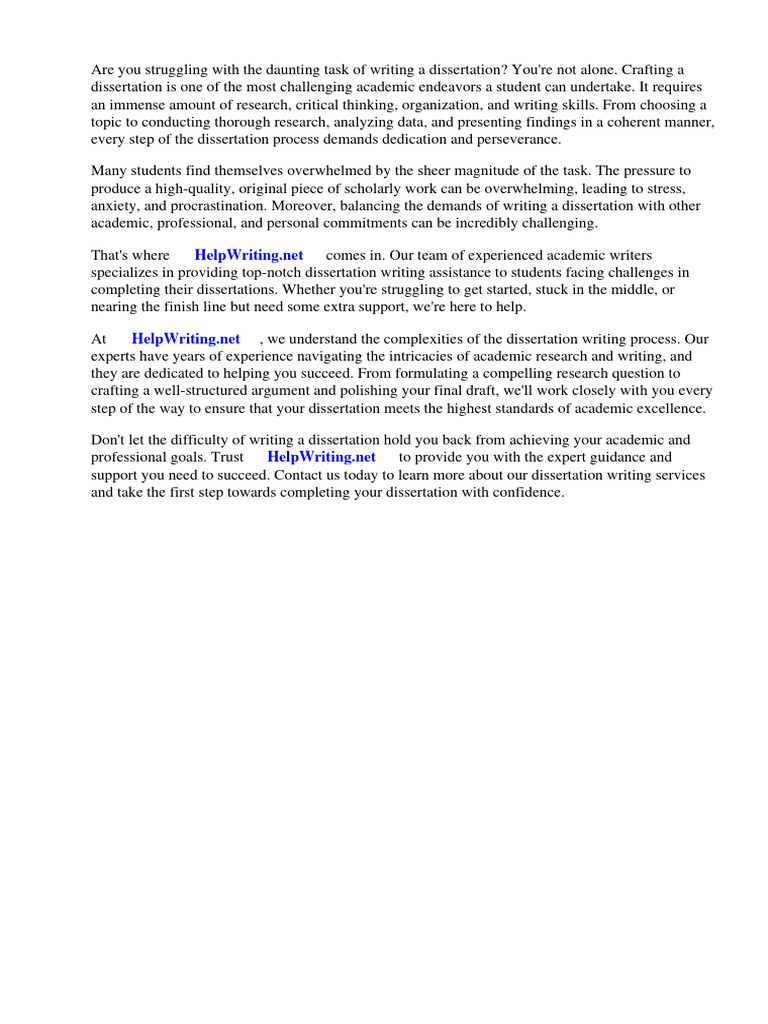 Are you struggling with the daunting task of writing a dissertation? You're not alone. Crafting a dissertation is one of the most challenging academic endeavors a student can undertake. It requires an immense amount of research, critical thinking, organization, and writing skills. From choosing a topic to conducting thorough research, analyzing data, and presenting findings in a coherent manner, every step of the dissertation process demands dedication and perseverance.

Many students find themselves overwhelmed by the sheer magnitude of the task. The pressure to produce a high-quality, original piece of scholarly work can be overwhelming, leading to stress, anxiety, and procrastination. Moreover, balancing the demands of writing a dissertation with other academic, professional, and personal commitments can be incredibly challenging.

That's where HelpWriting.net comes in. Our team of experienced academic writers specializes in providing top-notch dissertation writing assistance to students facing challenges in completing their dissertations. Whether you're struggling to get started, stuck in the middle, or nearing the finish line but need some extra support, we're here to help.

At HelpWriting.net , we understand the complexities of the dissertation writing process. Our experts have years of experience navigating the intricacies of academic research and writing, and they are dedicated to helping you succeed. From formulating a compelling research question to crafting a well-structured argument and polishing your final draft, we'll work closely with you every step of the way to ensure that your dissertation meets the highest standards of academic excellence.

Don't let the difficulty of writing a dissertation hold you back from achieving your academic and professional goals. Trust HelpWriting.net to provide you with the expert guidance and support you need to succeed. Contact us today to learn more about our dissertation writing services and take the first step towards completing your dissertation with confidence.